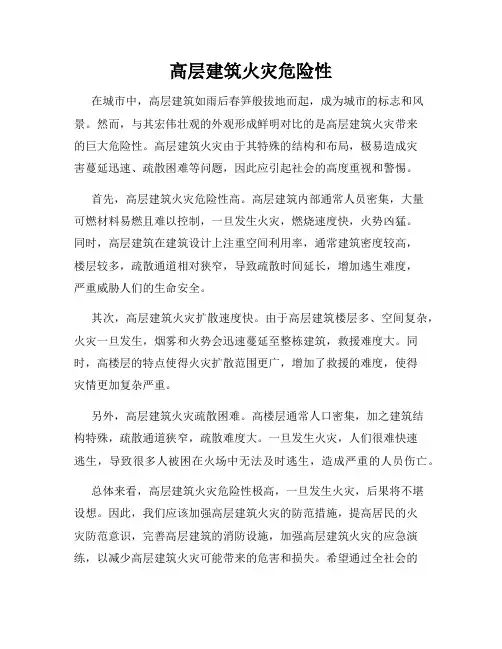 高层建筑火灾危险性

在城市中，高层建筑如雨后春笋般拔地而起，成为城市的标志和风景。然而，与其宏伟壮观的外观形成鲜明对比的是高层建筑火灾带来的巨大危险性。高层建筑火灾由于其特殊的结构和布局，极易造成灾害蔓延迅速、疏散困难等问题，因此应引起社会的高度重视和警惕。

首先，高层建筑火灾危险性高。高层建筑内部通常人员密集，大量可燃材料易燃且难以控制，一旦发生火灾，燃烧速度快，火势凶猛。同时，高层建筑在建筑设计上注重空间利用率，通常建筑密度较高，楼层较多，疏散通道相对狭窄，导致疏散时间延长，增加逃生难度，严重威胁人们的生命安全。

其次，高层建筑火灾扩散速度快。由于高层建筑楼层多、空间复杂，火灾一旦发生，烟雾和火势会迅速蔓延至整栋建筑，救援难度大。同时，高楼层的特点使得火灾扩散范围更广，增加了救援的难度，使得灾情更加复杂严重。

另外，高层建筑火灾疏散困难。高楼层通常人口密集，加之建筑结构特殊，疏散通道狭窄，疏散难度大。一旦发生火灾，人们很难快速逃生，导致很多人被困在火场中无法及时逃生，造成严重的人员伤亡。

总体来看，高层建筑火灾危险性极高，一旦发生火灾，后果将不堪设想。因此，我们应该加强高层建筑火灾的防范措施，提高居民的火灾防范意识，完善高层建筑的消防设施，加强高层建筑火灾的应急演练，以减少高层建筑火灾可能带来的危害和损失。希望通过全社会的